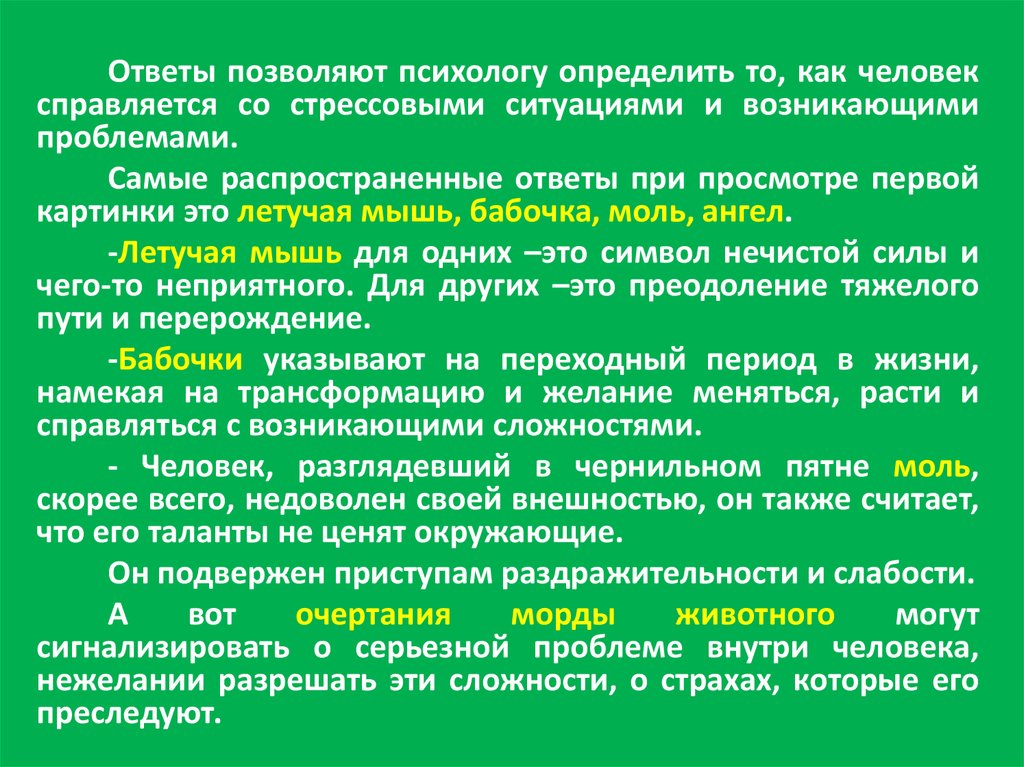 Ответы позволяют психологу определить то, как человек справляется со стрессовыми ситуациями и возникающими проблемами.

Самые распространенные ответы при просмотре первой картинки это летучая мышь, бабочка, моль, ангел.

-Летучая мышь для одних –это символ нечистой силы и чего-то неприятного. Для других –это преодоление тяжелого пути и перерождение.

-Бабочки указывают на переходный период в жизни, намекая на трансформацию и желание меняться, расти и справляться с возникающими сложностями.

- Человек, разглядевший в чернильном пятне моль, скорее всего, недоволен своей внешностью, он также считает, что его таланты не ценят окружающие.

Он подвержен приступам раздражительности и слабости.

А вот очертания морды животного могут сигнализировать о серьезной проблеме внутри человека, нежелании разрешать эти сложности, о страхах, которые его преследуют.